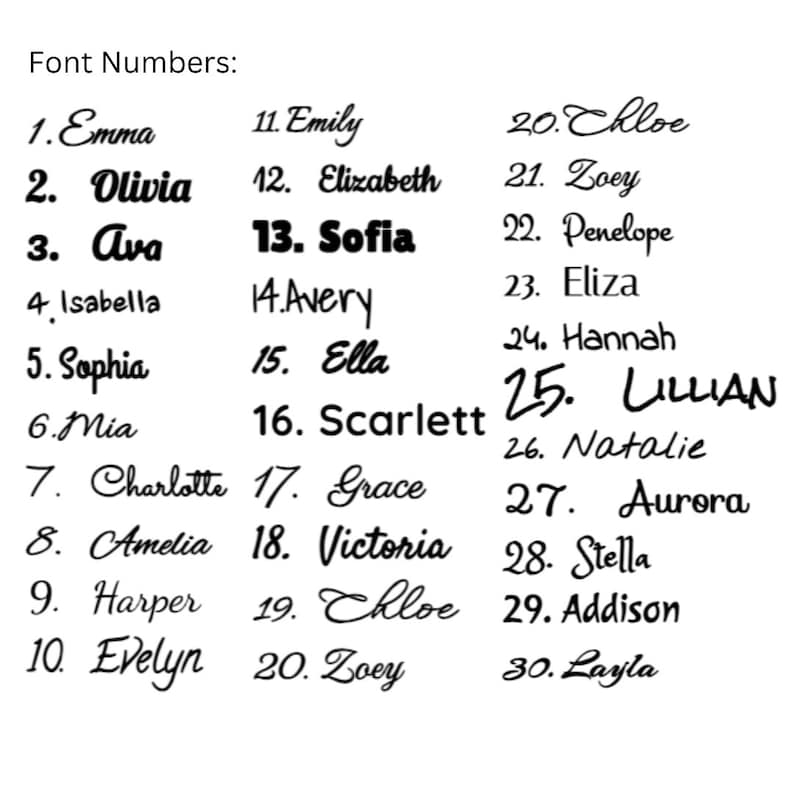 Font Numbers:

1. Emma
2. Olivia
3. Ava
4. Isabella
5. Sophia
6. Mia
7. Charlotte
8. Amelia
9. Harper
10. Evelyn

11. Emily
12. Elizabeth
13. Sofia
14. Avery
15. Ella
16. Scarlett
17. Grace
18. Victoria
19. Chloe
20. Zoey

20. Chloe
21. Zoey
22. Penelope
23. Eliza
24. Hannah
25. LILLIAN
26. Natalie
27. Aurora
28. Stella
29. Addison
30. Layla